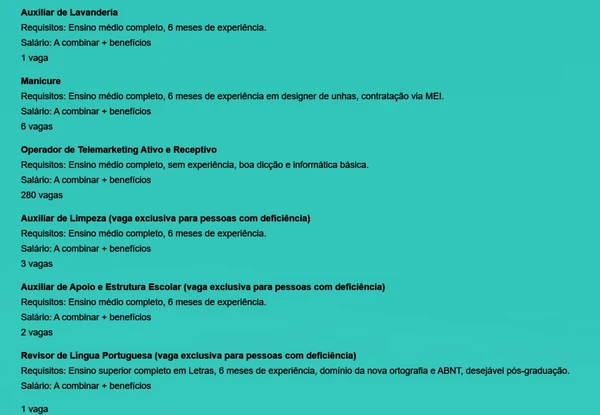 Auxiliar de Lavanderia
Requisitos: Ensino médio completo, 6 meses de experiência.
Salário: A combinar + benefícios
1 vaga

Manicure
Requisitos: Ensino médio completo, 6 meses de experiência em designer de unhas, contratação via MEI.
Salário: A combinar + benefícios
6 vagas

Operador de Telemarketing Ativo e Receptivo
Requisitos: Ensino médio completo, sem experiência, boa dicção e informática básica.
Salário: A combinar + benefícios
280 vagas

Auxiliar de Limpeza (vaga exclusiva para pessoas com deficiência)
Requisitos: Ensino médio completo, 6 meses de experiência.
Salário: A combinar + benefícios
3 vagas

Auxiliar de Apoio e Estrutura Escolar (vaga exclusiva para pessoas com deficiência)
Requisitos: Ensino médio completo, 6 meses de experiência.
Salário: A combinar + benefícios
2 vagas

Revisor de Língua Portuguesa (vaga exclusiva para pessoas com deficiência)
Requisitos: Ensino superior completo em Letras, 6 meses de experiência, domínio da nova ortografia e ABNT, desejável pós-graduação.
Salário: A combinar + benefícios

1 vaga